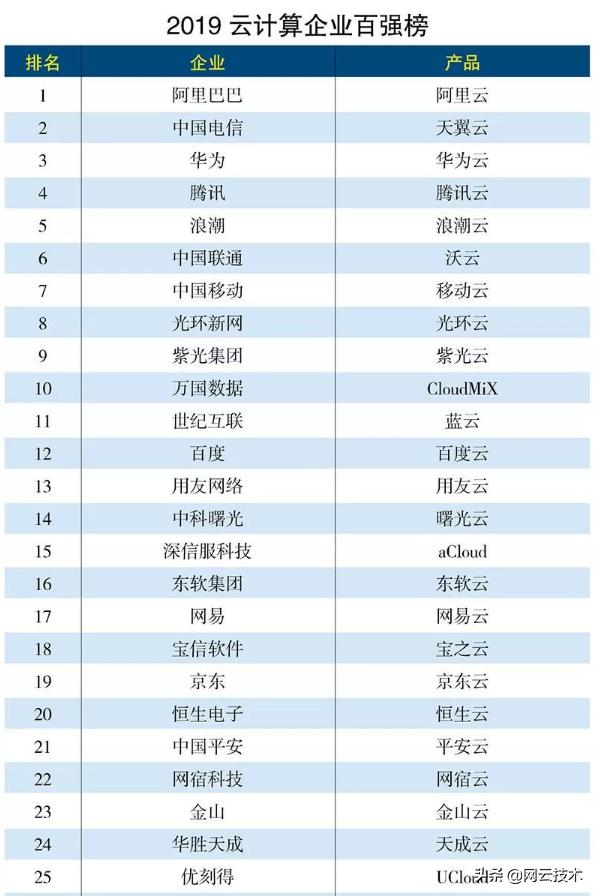 2019云计算企业百强榜

| 排名 | 企业 | 产品 |
|---|---|---|
| 1 | 阿里巴巴 | 阿里云 |
| 2 | 中国电信 | 天翼云 |
| 3 | 华为 | 华为云 |
| 4 | 腾讯 | 腾讯云 |
| 5 | 浪潮 | 浪潮云 |
| 6 | 中国联通 | 沃云 |
| 7 | 中国移动 | 移动云 |
| 8 | 光环新网 | 光环云 |
| 9 | 紫光集团 | 紫光云 |
| 10 | 万国数据 | CloudMiX |
| 11 | 世纪互联 | 蓝云 |
| 12 | 百度 | 百度云 |
| 13 | 用友网络 | 用友云 |
| 14 | 中科曙光 | 曙光云 |
| 15 | 深信服科技 | aCloud |
| 16 | 东软集团 | 东软云 |
| 17 | 网易 | 网易云 |
| 18 | 宝信软件 | 宝之云 |
| 19 | 京东 | 京东云 |
| 20 | 恒生电子 | 恒生云 |
| 21 | 中国平安 | 平安云 |
| 22 | 网宿科技 | 网宿云 |
| 23 | 金山 | 金山云 |
| 24 | 华胜天成 | 天成云 |
| 25 | 优刻得 | UCloud |

头条 @网云技术